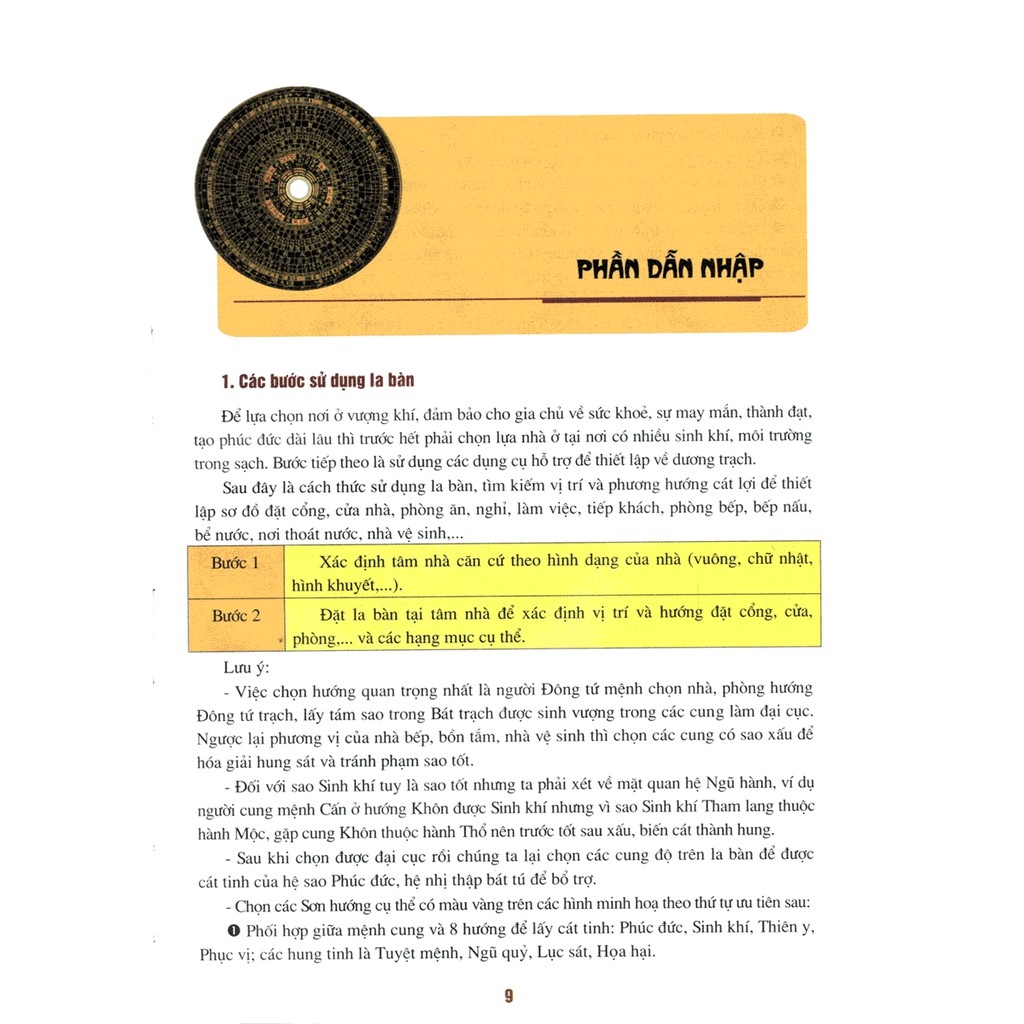 PHẦN DẪN NHẬP

1. Các bước sử dụng la bàn

Để lựa chọn nơi ở vượng khí, đảm bảo cho gia chủ về sức khoẻ, sự may mắn, thành đạt, tạo phúc đức dài lâu thì trước hết phải chọn lựa nhà ở tại nơi có nhiều sinh khí, môi trường trong sạch. Bước tiếp theo là sử dụng các dụng cụ hỗ trợ để thiết lập về dương trạch.

Sau đây là cách thức sử dụng la bàn, tìm kiếm vị trí và phương hướng cát lợi để thiết lập sơ đồ đặt cổng, cửa nhà, phòng ăn, nghỉ, làm việc, tiếp khách, phòng bếp, bếp nấu, bể nước, nơi thoát nước, nhà vệ sinh,...

| Bước 1 | Xác định tâm nhà căn cứ theo hình dạng của nhà (vuông, chữ nhật, hình khuyết,...). |
|---|---|
| Bước 2 | Đặt la bàn tại tâm nhà để xác định vị trí và hướng đặt cổng, cửa, phòng,... và các hạng mục cụ thể. |

Lưu ý:

- Việc chọn hướng quan trọng nhất là người Đông tứ mệnh chọn nhà, phòng hướng Đông tứ trạch, lấy tám sao trong Bát trạch được sinh vượng trong các cung làm đại cục. Ngược lại phương vị của nhà bếp, bồn tắm, nhà vệ sinh thì chọn các cung có sao xấu để hóa giải hung sát và tránh phạm sao tốt.

- Đối với sao Sinh khí tuy là sao tốt nhưng ta phải xét về mặt quan hệ Ngũ hành, ví dụ người cung mệnh Cấn ở hướng Khôn được Sinh khí nhưng vì sao Sinh khí Tham lang thuộc hành Mộc, gặp cung Khôn thuộc hành Thổ nên trước tốt sau xấu, biến cát thành hung.

- Sau khi chọn được đại cục rồi chúng ta lại chọn các cung độ trên la bàn để được cát tinh của hệ sao Phúc đức, hệ nhị thập bát tú để bổ trợ.

- Chọn các Sơn hướng cụ thể có màu vàng trên các hình minh hoạ theo thứ tự ưu tiên sau:

❶ Phối hợp giữa mệnh cung và 8 hướng để lấy cát tinh: Phúc đức, Sinh khí, Thiên y, Phục vị; các hung tinh là Tuyệt mệnh, Ngũ quỷ, Lục sát, Họa hại.

9